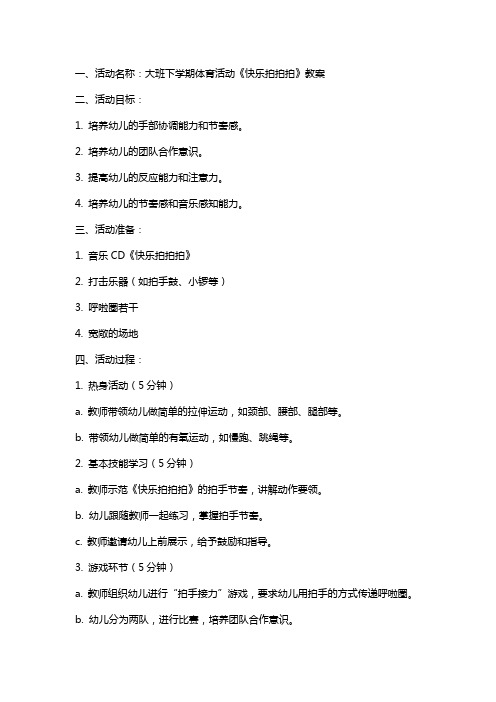 一、活动名称：大班下学期体育活动《快乐拍拍拍》教案

二、活动目标：

1. 培养幼儿的手部协调能力和节奏感。

2. 培养幼儿的团队合作意识。

3. 提高幼儿的反应能力和注意力。

4. 培养幼儿的节奏感和音乐感知能力。

三、活动准备：

1. 音乐 CD《快乐拍拍拍》

2. 打击乐器（如拍手鼓、小锣等）

3. 呼啦圈若干

4. 宽敞的场地

四、活动过程：

1. 热身活动（5 分钟）

a. 教师带领幼儿做简单的拉伸运动，如颈部、腰部、腿部等。

b. 带领幼儿做简单的有氧运动，如慢跑、跳绳等。

2. 基本技能学习（5 分钟）

a. 教师示范《快乐拍拍拍》的拍手节奏，讲解动作要领。

b. 幼儿跟随教师一起练习，掌握拍手节奏。

c. 教师邀请幼儿上前展示，给予鼓励和指导。

3. 游戏环节（5 分钟）

a. 教师组织幼儿进行“拍手接力”游戏，要求幼儿用拍手的方式传递呼啦圈。

b. 幼儿分为两队，进行比赛，培养团队合作意识。